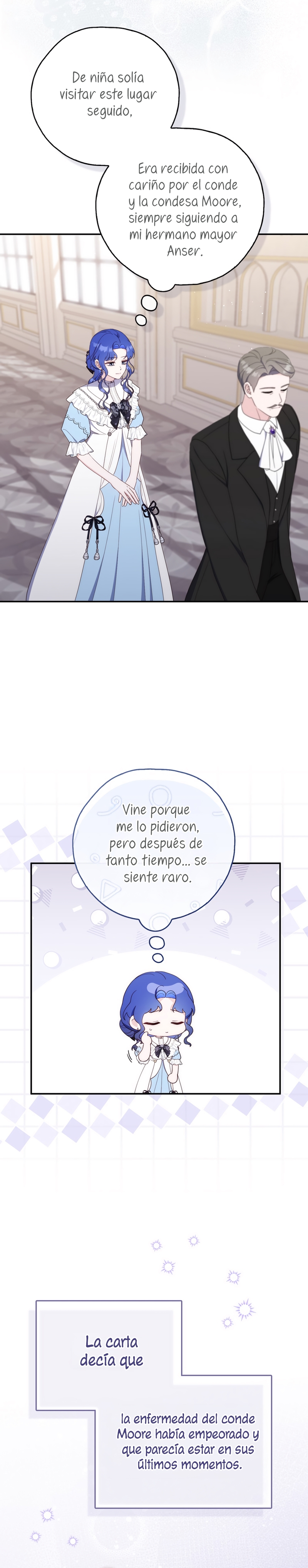 De niña solía visitar este lugar seguido.

Era recibida con cariño por el conde y la condesa Moore, siempre siguiendo a mi hermano mayor Anser.

Vine porque me lo pidieron, pero después de tanto tiempo... se siente raro.

La carta decía que

la enfermedad del conde Moore había empeorado y que parecía estar en sus últimos momentos.